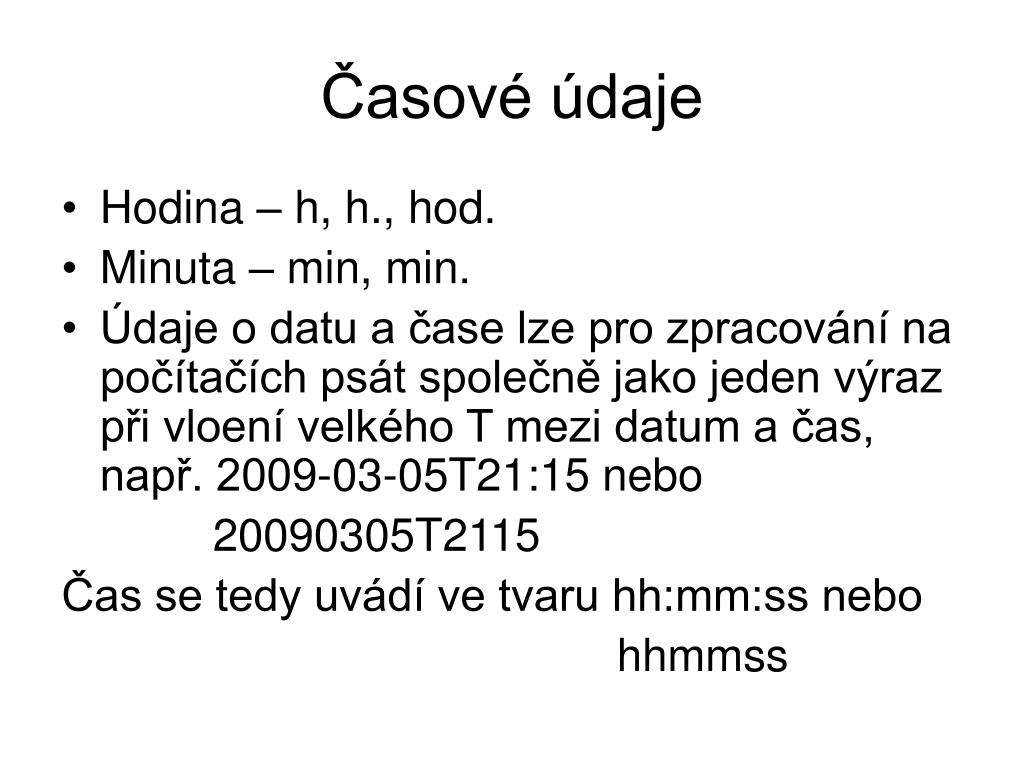 Časové údaje

• Hodina – h, h., hod.
• Minuta – min, min.
• Údaje o datu a čase lze pro zpracování na počítačích psát společně jako jeden výraz při vloení velkého T mezi datum a čas, např. 2009-03-05T21:15 nebo

20090305T2115

Čas se tedy uvádí ve tvaru hh:mm:ss nebo

hhmmss